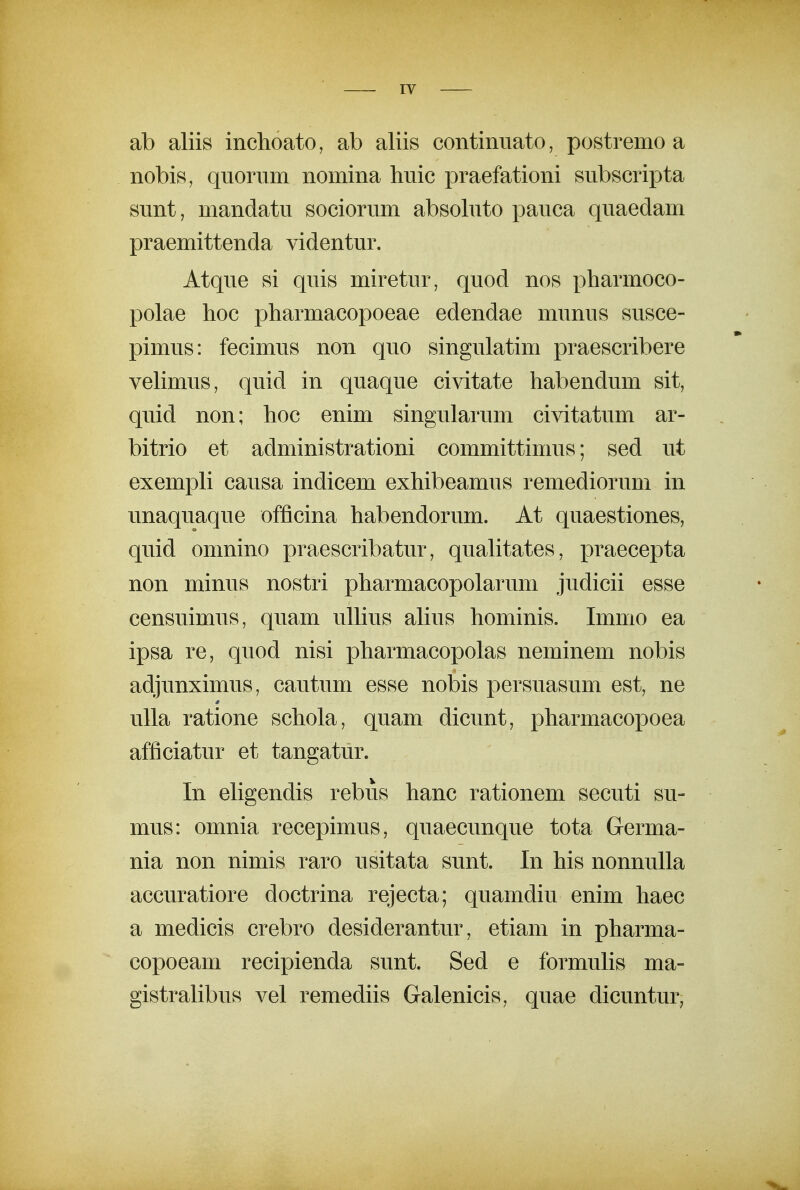 — IV —

ab aliis inchoato, ab aliis continuato, postremo a nobis, quorum nomina huic praefationi subscripta sunt, mandatu sociorum absoluto pauca quaedam praemittenda videntur.

Atque si quis miretur, quod nos pharmocopolae hoc pharmacopoeae edendae munus suscepimus: fecimus non quo singulatim praescribere velimus, quid in quaque civitate habendum sit, quid non; hoc enim singularum civitatum arbitrio et administrationi committimus; sed ut exempli causa indicem exhibeamus remediorum in unaquaque officina habendorum. At quaestiones, quid omnino praescribatur, qualitates, praecepta non minus nostri pharmacopolarum judicii esse censuimus, quam ullius alius hominis. Immo ea ipsa re, quod nisi pharmacopolas neminem nobis adjunximus, cautum esse nobis persuasum est, ne ulla ratione schola, quam dicunt, pharmacopoea afficiatur et tangatur.

In eligendis rebus hanc rationem secuti sumus: omnia recepimus, quaecunque tota Germania non nimis raro usitata sunt. In his nonnulla accuratiore doctrina rejecta; quamdiu enim haec a medicis crebro desiderantur, etiam in pharmacopoeam recipienda sunt. Sed e formulis magistralibus vel remediis Galenicis, quae dicuntur,